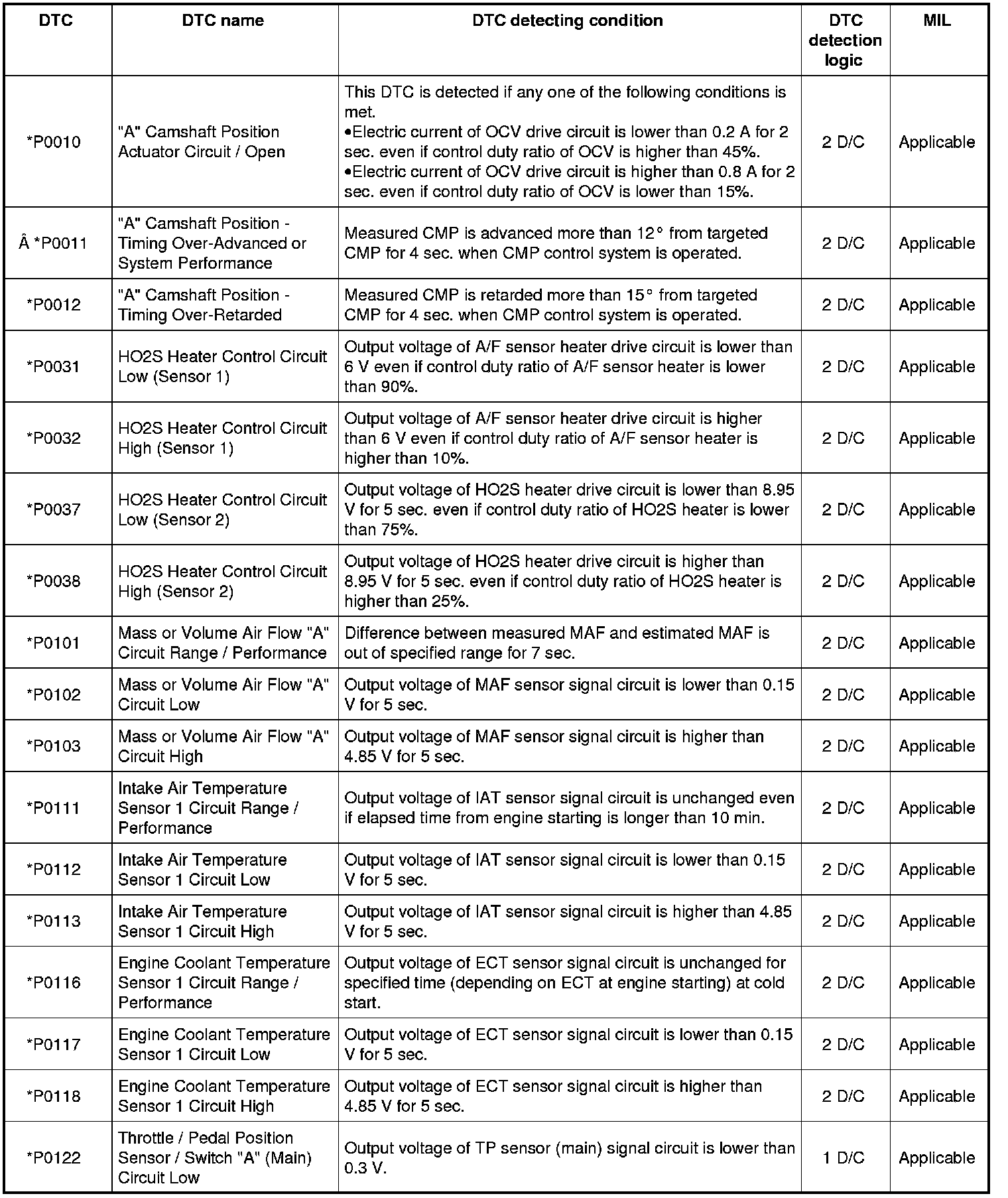 | DTC | DTC name | DTC detecting condition | DTC detection logic | MIL |
|---|---|---|---|---|
| *P0010 | "A" Camshaft Position Actuator Circuit / Open | This DTC is detected if any one of the following conditions is met. •Electric current of OCV drive circuit is lower than 0.2 A for 2 sec. even if control duty ratio of OCV is higher than 45%. •Electric current of OCV drive circuit is higher than 0.8 A for 2 sec. even if control duty ratio of OCV is lower than 15%. | 2 D/C | Applicable |
| Â *P0011 | "A" Camshaft Position - Timing Over-Advanced or System Performance | Measured CMP is advanced more than 12° from targeted CMP for 4 sec. when CMP control system is operated. | 2 D/C | Applicable |
| *P0012 | "A" Camshaft Position - Timing Over-Retarded | Measured CMP is retarded more than 15° from targeted CMP for 4 sec. when CMP control system is operated. | 2 D/C | Applicable |
| *P0031 | HO2S Heater Control Circuit Low (Sensor 1) | Output voltage of A/F sensor heater drive circuit is lower than 6 V even if control duty ratio of A/F sensor heater is lower than 90%. | 2 D/C | Applicable |
| *P0032 | HO2S Heater Control Circuit High (Sensor 1) | Output voltage of A/F sensor heater drive circuit is higher than 6 V even if control duty ratio of A/F sensor heater is higher than 10%. | 2 D/C | Applicable |
| *P0037 | HO2S Heater Control Circuit Low (Sensor 2) | Output voltage of HO2S heater drive circuit is lower than 8.95 V for 5 sec. even if control duty ratio of HO2S heater is lower than 75%. | 2 D/C | Applicable |
| *P0038 | HO2S Heater Control Circuit High (Sensor 2) | Output voltage of HO2S heater drive circuit is higher than 8.95 V for 5 sec. even if control duty ratio of HO2S heater is higher than 25%. | 2 D/C | Applicable |
| *P0101 | Mass or Volume Air Flow "A" Circuit Range / Performance | Difference between measured MAF and estimated MAF is out of specified range for 7 sec. | 2 D/C | Applicable |
| *P0102 | Mass or Volume Air Flow "A" Circuit Low | Output voltage of MAF sensor signal circuit is lower than 0.15 V for 5 sec. | 2 D/C | Applicable |
| *P0103 | Mass or Volume Air Flow "A" Circuit High | Output voltage of MAF sensor signal circuit is higher than 4.85 V for 5 sec. | 2 D/C | Applicable |
| *P0111 | Intake Air Temperature Sensor 1 Circuit Range / Performance | Output voltage of IAT sensor signal circuit is unchanged even if elapsed time from engine starting is longer than 10 min. | 2 D/C | Applicable |
| *P0112 | Intake Air Temperature Sensor 1 Circuit Low | Output voltage of IAT sensor signal circuit is lower than 0.15 V for 5 sec. | 2 D/C | Applicable |
| *P0113 | Intake Air Temperature Sensor 1 Circuit High | Output voltage of IAT sensor signal circuit is higher than 4.85 V for 5 sec. | 2 D/C | Applicable |
| *P0116 | Engine Coolant Temperature Sensor 1 Circuit Range / Performance | Output voltage of ECT sensor signal circuit is unchanged for specified time (depending on ECT at engine starting) at cold start. | 2 D/C | Applicable |
| *P0117 | Engine Coolant Temperature Sensor 1 Circuit Low | Output voltage of ECT sensor signal circuit is lower than 0.15 V for 5 sec. | 2 D/C | Applicable |
| *P0118 | Engine Coolant Temperature Sensor 1 Circuit High | Output voltage of ECT sensor signal circuit is higher than 4.85 V for 5 sec. | 2 D/C | Applicable |
| *P0122 | Throttle / Pedal Position Sensor / Switch "A" (Main) Circuit Low | Output voltage of TP sensor (main) signal circuit is lower than 0.3 V. | 1 D/C | Applicable |